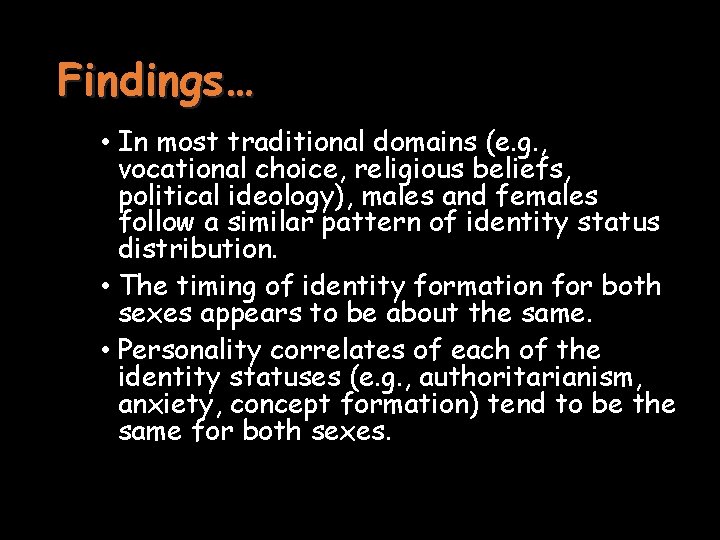 Findings…

• In most traditional domains (e.g., vocational choice, religious beliefs, political ideology), males and females follow a similar pattern of identity status distribution.

• The timing of identity formation for both sexes appears to be about the same.

• Personality correlates of each of the identity statuses (e.g., authoritarianism, anxiety, concept formation) tend to be the same for both sexes.